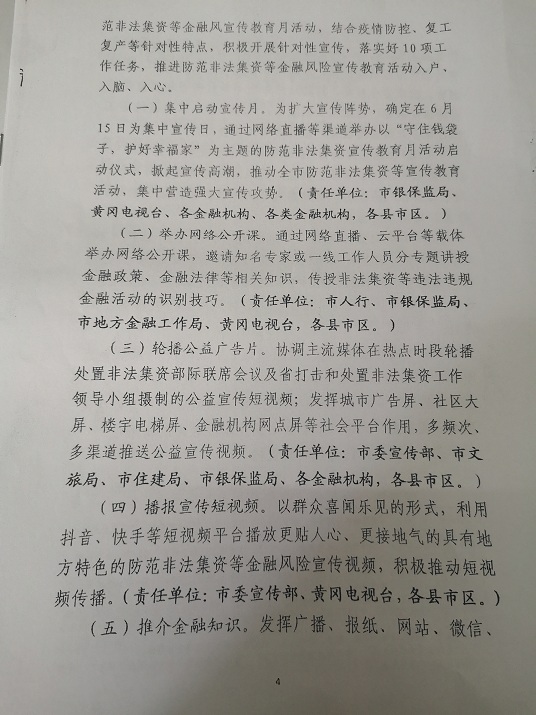 范非法集资等金融风宣传教育月活动，结合疫情防控、复工复产等针对性特点，积极开展针对性宣传，落实好10项工作任务，推进防范非法集资等金融风险宣传教育活动入户、入脑、入心。

（一）集中启动宣传月。为扩大宣传阵势，确定在6月15日为集中宣传日，通过网络直播等渠道举办以“守住钱袋子，护好幸福家”为主题的防范非法集资宣传教育月活动启动仪式，掀起宣传高潮，推动全市防范非法集资等宣传教育活动，集中营造强大宣传攻势。（责任单位：市银保监局、黄冈电视台、各金融机构、各类金融机构，各县市区。）

（二）举办网络公开课。通过网络直播、云平台等载体举办网络公开课，邀请知名专家或一线工作人员分专题讲授金融政策、金融法律等相关知识，传授非法集资等违法违规金融活动的识别技巧。（责任单位：市人行、市银保监局、市地方金融工作局、黄冈电视台，各县市区。）

（三）轮播公益广告片。协调主流媒体在热点时段轮播处置非法集资部际联席会议及省打击和处置非法集资工作领导小组摄制的公益宣传短视频；发挥城市广告屏、社区大屏、楼宇电梯屏、金融机构网点屏等社会平台作用，多频次、多渠道推送公益宣传视频。（责任单位：市委宣传部、市文旅局、市住建局、市银保监局、各金融机构，各县市区。）

（四）播报宣传短视频。以群众喜闻乐见的形式，利用抖音、快手等短视频平台播放更贴人心、更接地气的具有地方特色的防范非法集资等金融风险宣传视频，积极推动短视频传播。（责任单位：市委宣传部、黄冈电视台，各县市区。）

（五）推介金融知识。发挥广播、报纸、网站、微信、

4